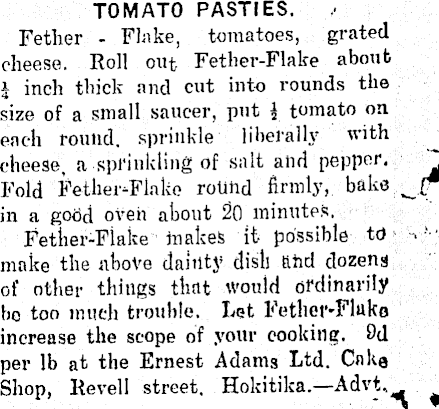 TOMATO PASTIES.

Fether - Flake, tomatoes, grated cheese. Roll out Fether-Flake about $\frac{1}{4}$ inch thick and cut into rounds the size of a small saucer, put $\frac{1}{2}$ tomato on each round, sprinkle liberally with cheese, a sprinkling of salt and pepper. Fold Fether-Flake round firmly, bake in a good oven about 20 minutes.

Fether-Flake makes it possible to make the above dainty dish and dozens of other things that would ordinarily be too much trouble. Let Fether-Flake increase the scope of your cooking. 9d per lb at the Ernest Adams Ltd. Cake Shop, Revell street, Hokitika.—Advt.